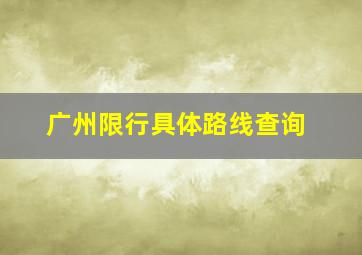 广州限行具体路线查询